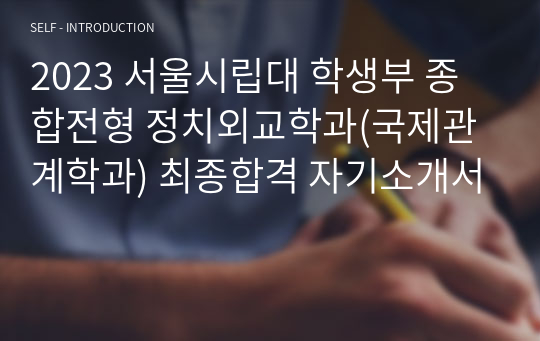 SELF - INTRODUCTION

2023 서울시립대 학생부 종합전형 정치외교학과(국제관계학과) 최종합격 자기소개서